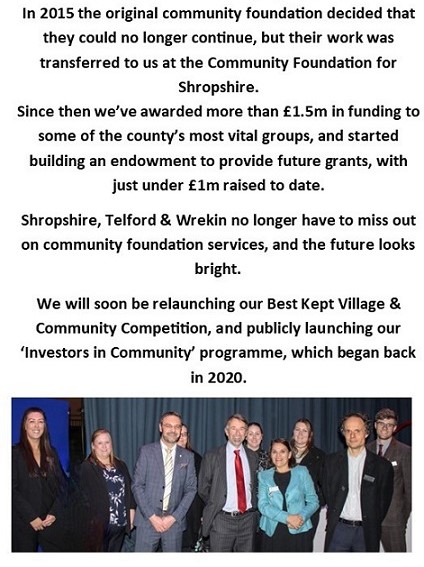 In 2015 the original community foundation decided that they could no longer continue, but their work was transferred to us at the Community Foundation for Shropshire.
Since then we've awarded more than £1.5m in funding to some of the county's most vital groups, and started building an endowment to provide future grants, with just under £1m raised to date.

Shropshire, Telford & Wrekin no longer have to miss out on community foundation services, and the future looks bright.

We will soon be relaunching our Best Kept Village & Community Competition, and publicly launching our 'Investors in Community' programme, which began back in 2020.